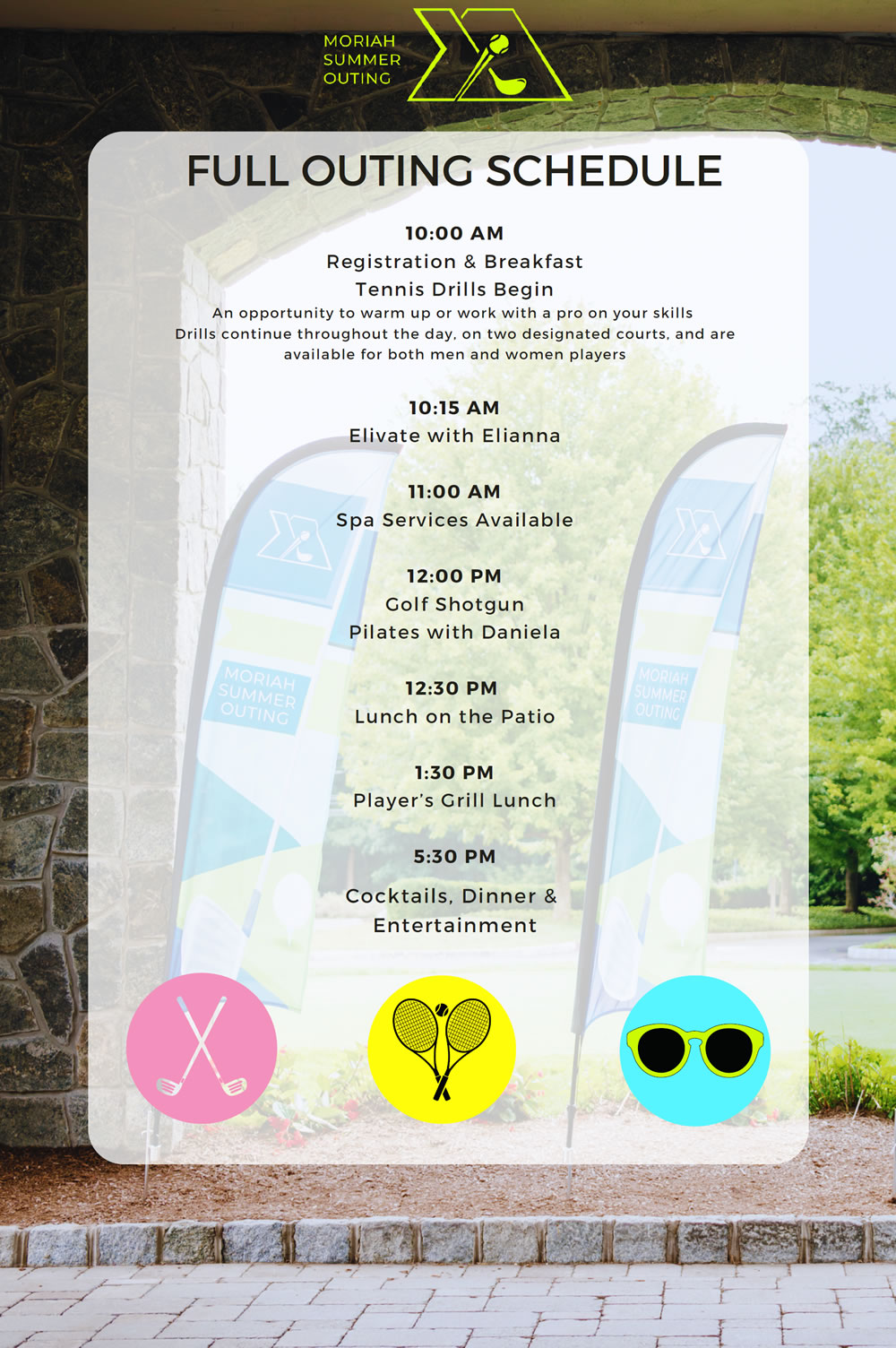 MORIAH SUMMER OUTING

FULL OUTING SCHEDULE

10:00 AM
Registration & Breakfast
Tennis Drills Begin
An opportunity to warm up or work with a pro on your skills
Drills continue throughout the day, on two designated courts, and are available for both men and women players

10:15 AM
Elivate with Elianna

11:00 AM
Spa Services Available

12:00 PM
Golf Shotgun
Pilates with Daniela

12:30 PM
Lunch on the Patio

1:30 PM
Player's Grill Lunch

5:30 PM
Cocktails, Dinner & Entertainment

MORIAH SUMMER OUTING

MORIAH SUMMER OUTING